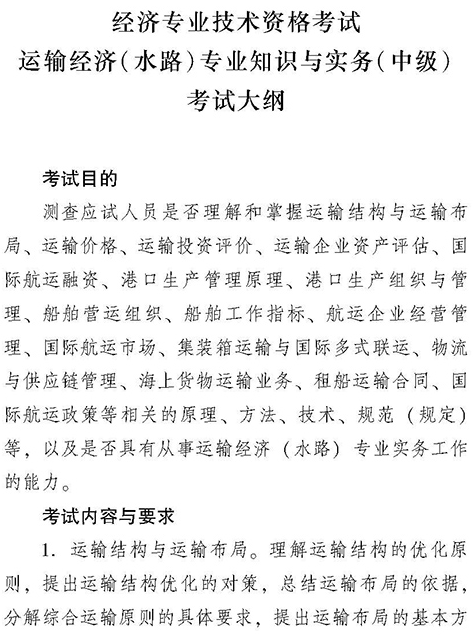 经济专业技术资格考试
运输经济（水路）专业知识与实务（中级）
考试大纲

考试目的

测查应试人员是否理解和掌握运输结构与运输布局、运输价格、运输投资评价、运输企业资产评估、国际航运融资、港口生产管理原理、港口生产组织与管理、船舶营运组织、船舶工作指标、航运企业经营管理、国际航运市场、集装箱运输与国际多式联运、物流与供应链管理、海上货物运输业务、租船运输合同、国际航运政策等相关的原理、方法、技术、规范（规定）等，以及是否具有从事运输经济（水路）专业实务工作的能力。

考试内容与要求

1. 运输结构与运输布局。理解运输结构的优化原则，提出运输结构优化的对策，总结运输布局的依据，分解综合运输原则的具体要求，提出运输布局的基本方